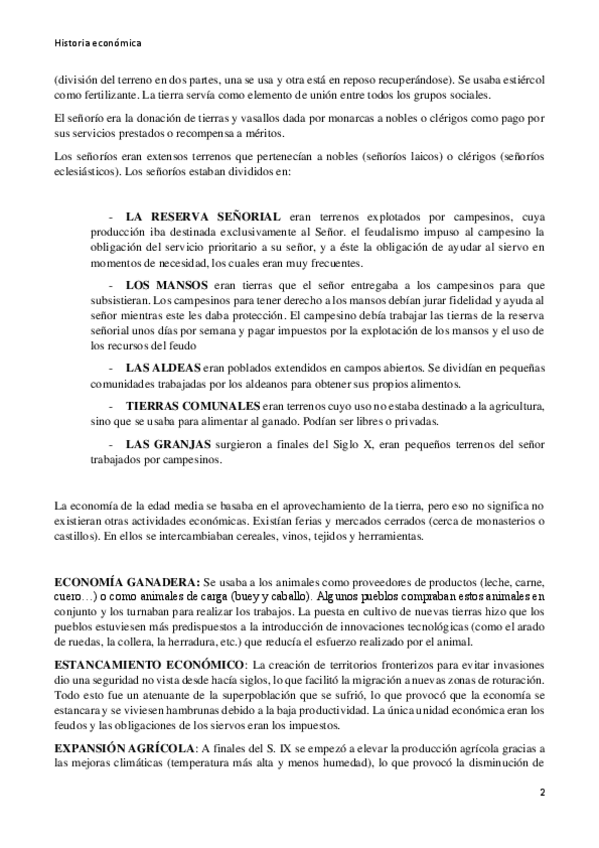 Historia económica

(división del terreno en dos partes, una se usa y otra está en reposo recuperándose). Se usaba estiércol como fertilizante. La tierra servía como elemento de unión entre todos los grupos sociales.

El señorío era la donación de tierras y vasallos dada por monarcas a nobles o clérigos como pago por sus servicios prestados o recompensa a méritos.

Los señoríos eran extensos terrenos que pertenecían a nobles (señoríos laicos) o clérigos (señoríos eclesiásticos). Los señoríos estaban divididos en:

- **LA RESERVA SEÑORIAL** eran terrenos explotados por campesinos, cuya producción iba destinada exclusivamente al Señor. el feudalismo impuso al campesino la obligación del servicio prioritario a su señor, y a éste la obligación de ayudar al siervo en momentos de necesidad, los cuales eran muy frecuentes.

- **LOS MANSOS** eran tierras que el señor entregaba a los campesinos para que subsistieran. Los campesinos para tener derecho a los mansos debían jurar fidelidad y ayuda al señor mientras este les daba protección. El campesino debía trabajar las tierras de la reserva señorial unos días por semana y pagar impuestos por la explotación de los mansos y el uso de los recursos del feudo

- **LAS ALDEAS** eran poblados extendidos en campos abiertos. Se dividían en pequeñas comunidades trabajadas por los aldeanos para obtener sus propios alimentos.

- **TIERRAS COMUNALES** eran terrenos cuyo uso no estaba destinado a la agricultura, sino que se usaba para alimentar al ganado. Podían ser libres o privadas.

- **LAS GRANJAS** surgieron a finales del Siglo X, eran pequeños terrenos del señor trabajados por campesinos.

La economía de la edad media se basaba en el aprovechamiento de la tierra, pero eso no significa no existieran otras actividades económicas. Existían ferias y mercados cerrados (cerca de monasterios o castillos). En ellos se intercambiaban cereales, vinos, tejidos y herramientas.

**ECONOMÍA GANADERA:** Se usaba a los animales como proveedores de productos (leche, carne, cuero…) o como animales de carga (buey y caballo). Algunos pueblos compraban estos animales en conjunto y los turnaban para realizar los trabajos. La puesta en cultivo de nuevas tierras hizo que los pueblos estuviesen más predispuestos a la introducción de innovaciones tecnológicas (como el arado de ruedas, la collera, la herradura, etc.) que reducía el esfuerzo realizado por el animal.

**ESTANCAMIENTO ECONÓMICO**: La creación de territorios fronterizos para evitar invasiones dio una seguridad no vista desde hacía siglos, lo que facilitó la migración a nuevas zonas de roturación. Todo esto fue un atenuante de la superpoblación que se sufrió, lo que provocó que la economía se estancara y se viviesen hambrunas debido a la baja productividad. La única unidad económica eran los feudos y las obligaciones de los siervos eran los impuestos.

**EXPANSIÓN AGRÍCOLA**: A finales del S. IX se empezó a elevar la producción agrícola gracias a las mejoras climáticas (temperatura más alta y menos humedad), lo que provocó la disminución de

2